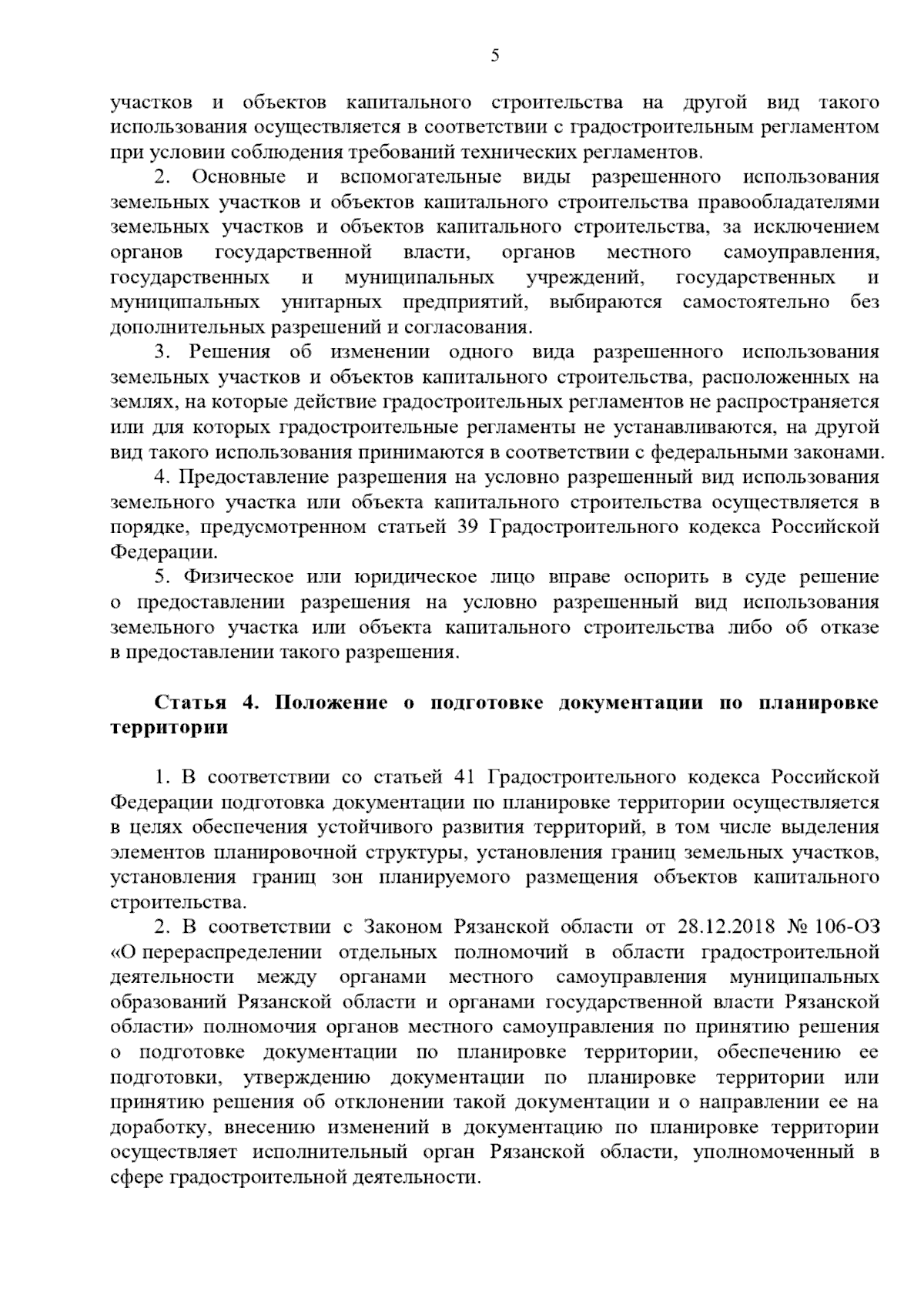 5

участков и объектов капитального строительства на другой вид такого использования осуществляется в соответствии с градостроительным регламентом при условии соблюдения требований технических регламентов.

2. Основные и вспомогательные виды разрешенного использования земельных участков и объектов капитального строительства правообладателями земельных участков и объектов капитального строительства, за исключением органов государственной власти, органов местного самоуправления, государственных и муниципальных учреждений, государственных и муниципальных унитарных предприятий, выбираются самостоятельно без дополнительных разрешений и согласования.

3. Решения об изменении одного вида разрешенного использования земельных участков и объектов капитального строительства, расположенных на землях, на которые действие градостроительных регламентов не распространяется или для которых градостроительные регламенты не устанавливаются, на другой вид такого использования принимаются в соответствии с федеральными законами.

4. Предоставление разрешения на условно разрешенный вид использования земельного участка или объекта капитального строительства осуществляется в порядке, предусмотренном статьей 39 Градостроительного кодекса Российской Федерации.

5. Физическое или юридическое лицо вправе оспорить в суде решение о предоставлении разрешения на условно разрешенный вид использования земельного участка или объекта капитального строительства либо об отказе в предоставлении такого разрешения.

Статья 4. Положение о подготовке документации по планировке территории

1. В соответствии со статьей 41 Градостроительного кодекса Российской Федерации подготовка документации по планировке территории осуществляется в целях обеспечения устойчивого развития территорий, в том числе выделения элементов планировочной структуры, установления границ земельных участков, установления границ зон планируемого размещения объектов капитального строительства.

2. В соответствии с Законом Рязанской области от 28.12.2018 № 106-ОЗ «О перераспределении отдельных полномочий в области градостроительной деятельности между органами местного самоуправления муниципальных образований Рязанской области и органами государственной власти Рязанской области» полномочия органов местного самоуправления по принятию решения о подготовке документации по планировке территории, обеспечению ее подготовки, утверждению документации по планировке территории или принятию решения об отклонении такой документации и о направлении ее на доработку, внесению изменений в документацию по планировке территории осуществляет исполнительный орган Рязанской области, уполномоченный в сфере градостроительной деятельности.